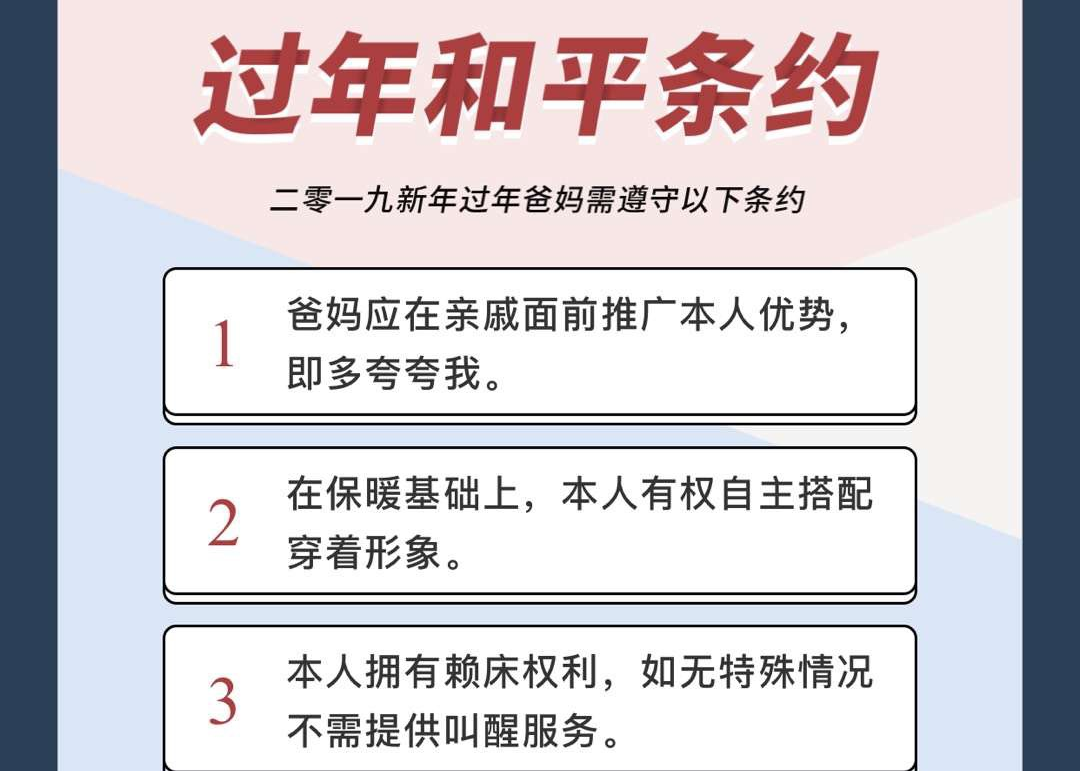 过年和平条约

二零一九新年过年爸妈需遵守以下条约

1
爸妈应在亲戚面前推广本人优势，即多夸夸我。

2
在保暖基础上，本人有权自主搭配穿着形象。

3
本人拥有赖床权利，如无特殊情况不需提供叫醒服务。